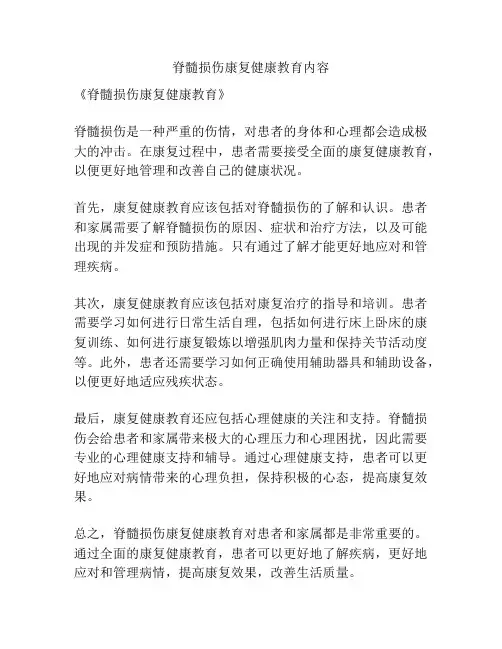 脊髓损伤康复健康教育内容

《脊髓损伤康复健康教育》

脊髓损伤是一种严重的伤情，对患者的身体和心理都会造成极大的冲击。在康复过程中，患者需要接受全面的康复健康教育，以便更好地管理和改善自己的健康状况。

首先，康复健康教育应该包括对脊髓损伤的了解和认识。患者和家属需要了解脊髓损伤的原因、症状和治疗方法，以及可能出现的并发症和预防措施。只有通过了解才能更好地应对和管理疾病。

其次，康复健康教育应该包括对康复治疗的指导和培训。患者需要学习如何进行日常生活自理，包括如何进行床上卧床的康复训练、如何进行康复锻炼以增强肌肉力量和保持关节活动度等。此外，患者还需要学习如何正确使用辅助器具和辅助设备，以便更好地适应残疾状态。

最后，康复健康教育还应包括心理健康的关注和支持。脊髓损伤会给患者和家属带来极大的心理压力和心理困扰，因此需要专业的心理健康支持和辅导。通过心理健康支持，患者可以更好地应对病情带来的心理负担，保持积极的心态，提高康复效果。

总之，脊髓损伤康复健康教育对患者和家属都是非常重要的。通过全面的康复健康教育，患者可以更好地了解疾病，更好地应对和管理病情，提高康复效果，改善生活质量。